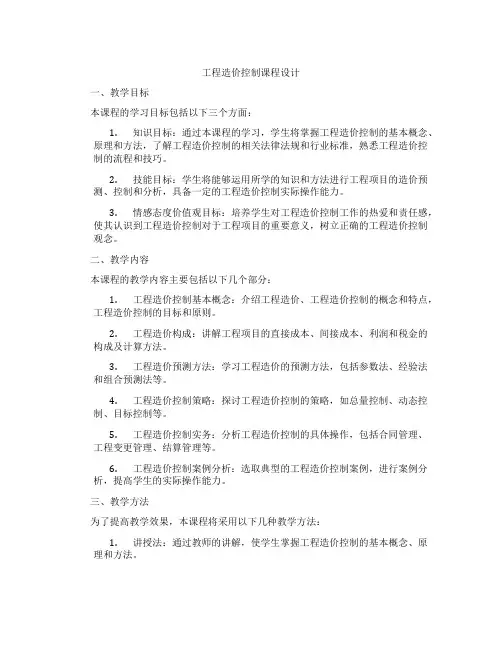 工程造价控制课程设计

一、教学目标

本课程的学习目标包括以下三个方面：

1. 知识目标：通过本课程的学习，学生将掌握工程造价控制的基本概念、原理和方法，了解工程造价控制的相关法律法规和行业标准，熟悉工程造价控制的流程和技巧。

2. 技能目标：学生将能够运用所学的知识和方法进行工程项目的造价预测、控制和分析，具备一定的工程造价控制实际操作能力。

3. 情感态度价值观目标：培养学生对工程造价控制工作的热爱和责任感，使其认识到工程造价控制对于工程项目的重要意义，树立正确的工程造价控制观念。

二、教学内容

本课程的教学内容主要包括以下几个部分：

1. 工程造价控制基本概念：介绍工程造价、工程造价控制的概念和特点，工程造价控制的目标和原则。

2. 工程造价构成：讲解工程项目的直接成本、间接成本、利润和税金的构成及计算方法。

3. 工程造价预测方法：学习工程造价的预测方法，包括参数法、经验法和组合预测法等。

4. 工程造价控制策略：探讨工程造价控制的策略，如总量控制、动态控制、目标控制等。

5. 工程造价控制实务：分析工程造价控制的具体操作，包括合同管理、工程变更管理、结算管理等。

6. 工程造价控制案例分析：选取典型的工程造价控制案例，进行案例分析，提高学生的实际操作能力。

三、教学方法

为了提高教学效果，本课程将采用以下几种教学方法：

1. 讲授法：通过教师的讲解，使学生掌握工程造价控制的基本概念、原理和方法。